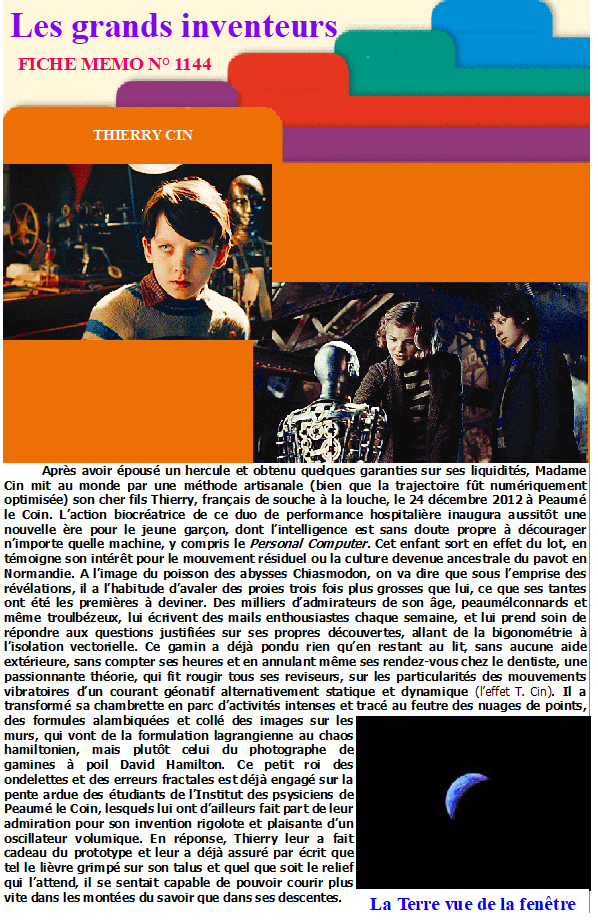 Les grands inventeurs

FICHE MEMO N° 1144

THIERRY CIN

Après avoir épousé un hercule et obtenu quelques garanties sur ses liquidités, Madame Cin mit au monde par une méthode artisanale (bien que la trajectoire fût numériquement optimisée) son cher fils Thierry, français de souche à la louche, le 24 décembre 2012 à Peaumé le Coin. L'action biocréatrice de ce duo de performance hospitalière inaugura aussitôt une nouvelle ère pour le jeune garçon, dont l'intelligence est sans doute propre à décourager n'importe quelle machine, y compris le Personal Computer. Cet enfant sort en effet du lot, en témoigne son intérêt pour le mouvement résiduel ou la culture devenue ancestrale du pavot en Normandie. A l'image du poisson des abysses Chiasmodon, on va dire que sous l'emprise des révélations, il a l'habitude d'avaler des proies trois fois plus grosses que lui, ce que ses tantes ont été les premières à deviner. Des milliers d'admirateurs de son âge, peaumélconnards et même troulbézeux, lui écrivent des mails enthousiastes chaque semaine, et lui prend soin de répondre aux questions justifiées sur ses propres découvertes, allant de la bigonométrie à l'isolation vectorielle. Ce gamin a déjà pondu rien qu'en restant au lit, sans aucune aide extérieure, sans compter ses heures et en annulant même ses rendez-vous chez le dentiste, une passionnante théorie, qui fit rougir tous ses reviseurs, sur les particularités des mouvements vibratoires d'un courant géonatif alternativement statique et dynamique (l'effet T. Cin). Il a transformé sa chambrette en parc d'activités intenses et tracé au feutre des nuages de points, des formules alambiquées et collé des images sur les murs, qui vont de la formulation lagrangienne au chaos hamiltonien, mais plutôt celui du photographe de gamines à poil David Hamilton. Ce petit roi des ondelettes et des erreurs fractales est déjà engagé sur la pente ardue des étudiants de l'Institut des psysiciens de Peaumé le Coin, lesquels lui ont d'ailleurs fait part de leur admiration pour son invention rigolote et plaisante d'un oscillateur volumique. En réponse, Thierry leur a fait cadeau du prototype et leur a déjà assuré par écrit que tel le lièvre grimpé sur son talus et quel que soit le relief qui l'attend, il se sentait capable de pouvoir courir plus vite dans les montées du savoir que dans ses descentes.

La Terre vue de la fenêtre